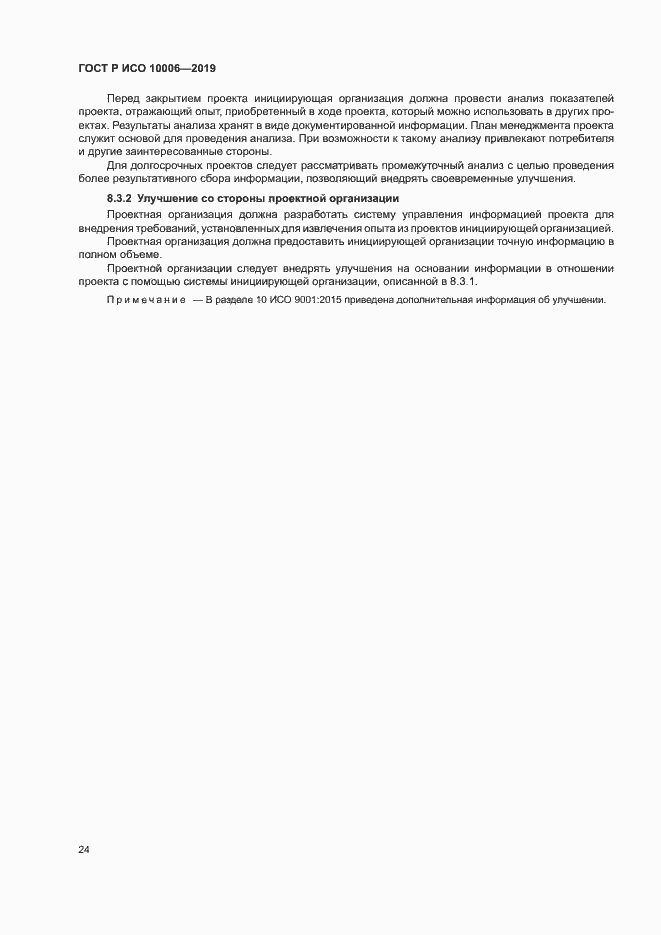 ГОСТ Р ИСО 10006—2019

Перед закрытием проекта инициирующая организация должна провести анализ показателей проекта, отражающий опыт, приобретенный в ходе проекта, который можно использовать в других проектах. Результаты анализа хранят в виде документированной информации. План менеджмента проекта служит основой для проведения анализа. При возможности к такому анализу привлекают потребителя и другие заинтересованные стороны.

Для долгосрочных проектов следует рассматривать промежуточный анализ с целью проведения более результативного сбора информации, позволяющий внедрять своевременные улучшения.

8.3.2 Улучшение со стороны проектной организации

Проектная организация должна разработать систему управления информацией проекта для внедрения требований, установленных для извлечения опыта из проектов инициирующей организацией.

Проектная организация должна предоставить инициирующей организации точную информацию в полном объеме.

Проектной организации следует внедрять улучшения на основании информации в отношении проекта с помощью системы инициирующей организации, описанной в 8.3.1.

Примечание — В разделе 10 ИСО 9001:2015 приведена дополнительная информация об улучшении.

24